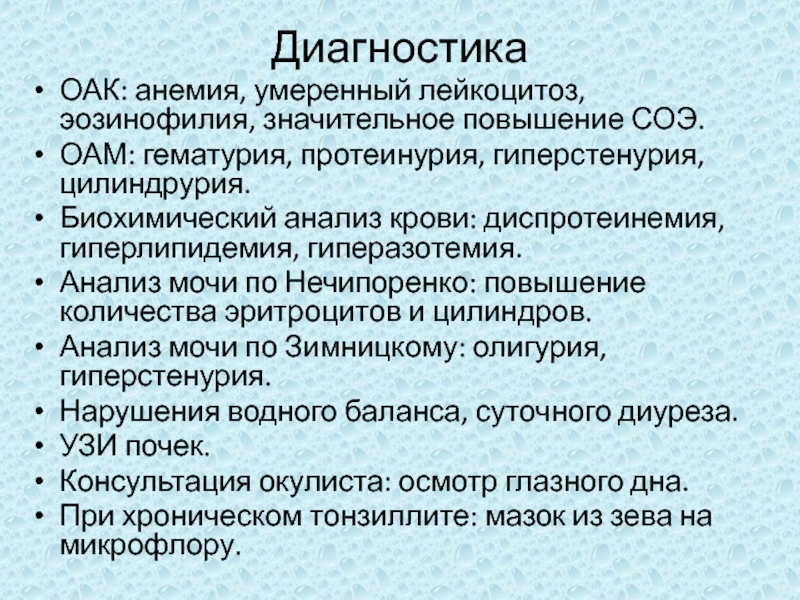 Диагностика

• ОАК: анемия, умеренный лейкоцитоз, эозинофилия, значительное повышение СОЭ.
• ОАМ: гематурия, протеинурия, гиперстенурия, цилиндрурия.
• Биохимический анализ крови: диспротеинемия, гиперлипидемия, гиперазотемия.
• Анализ мочи по Нечипоренко: повышение количества эритроцитов и цилиндров.
• Анализ мочи по Зимницкому: олигурия, гиперстенурия.
• Нарушения водного баланса, суточного диуреза.
• УЗИ почек.
• Консультация окулиста: осмотр глазного дна.
• При хроническом тонзиллите: мазок из зева на микрофлору.